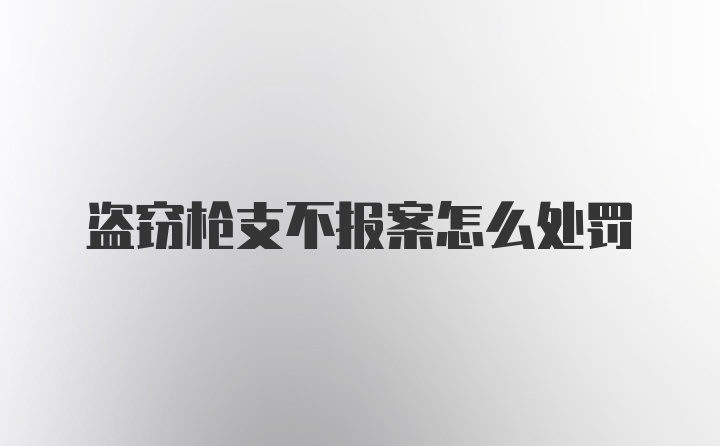 盗窃枪支不报案怎么处罚